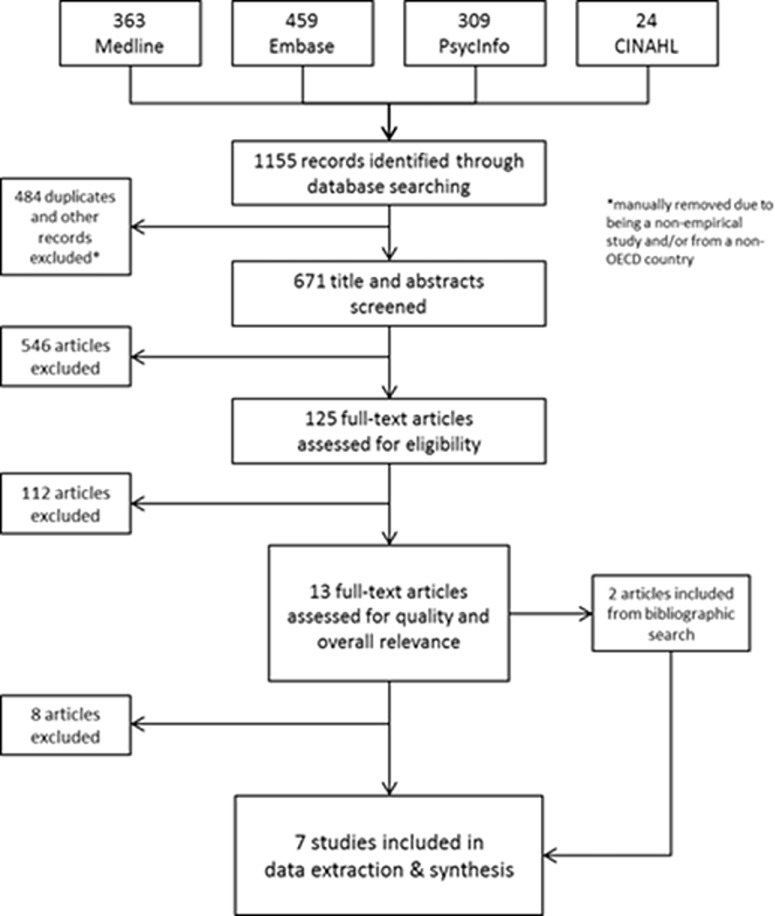 363 Medline

459 Embase

309 PsycInfo

24 CINAHL

1155 records identified through database searching

484 duplicates and other records excluded*

*manually removed due to being a non-empirical study and/or from a non-OECD country

671 title and abstracts screened

546 articles excluded

125 full-text articles assessed for eligibility

112 articles excluded

13 full-text articles assessed for quality and overall relevance

2 articles included from bibliographic search

8 articles excluded

7 studies included in data extraction & synthesis